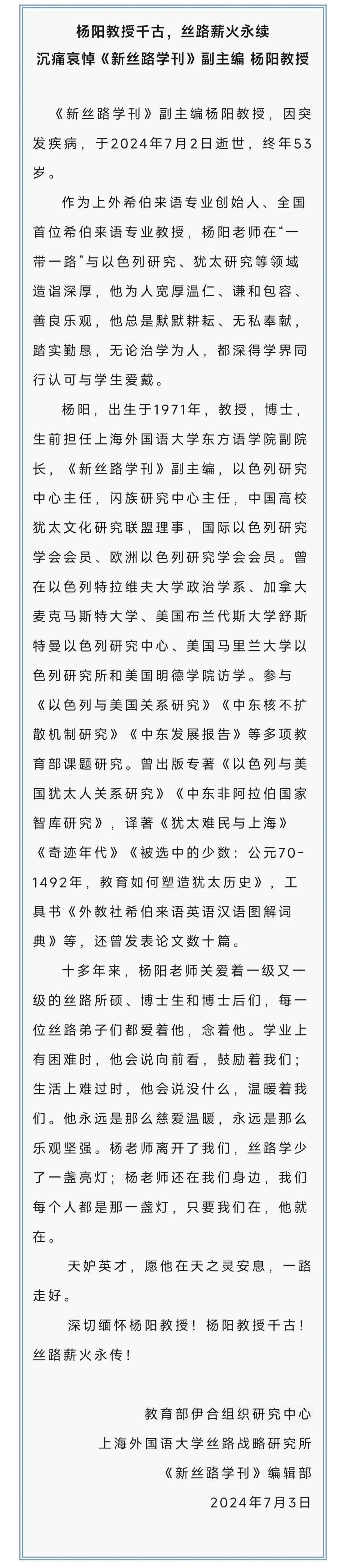 杨阳教授千古，丝路薪火永续
沉痛哀悼《新丝路学刊》副主编 杨阳教授

《新丝路学刊》副主编杨阳教授，因突发疾病，于2024年7月2日逝世，终年53岁。

作为上外希伯来语专业创始人、全国首位希伯来语专业教授，杨阳老师在“一带一路”与以色列研究、犹太研究等领域造诣深厚，他为人宽厚温仁、谦和包容、善良乐观，他总是默默耕耘、无私奉献，踏实勤恳，无论治学为人，都深得学界同行认可与学生爱戴。

杨阳，出生于1971年，教授，博士，生前担任上海外国语大学东方语学院副院长，《新丝路学刊》副主编，以色列研究中心主任，闪族研究中心主任，中国高校犹太文化研究联盟理事，国际以色列研究学会会员、欧洲以色列研究学会会员。曾在以色列特拉维夫大学政治学系、加拿大麦克马斯特大学、美国布兰代斯大学舒斯特曼以色列研究中心、美国马里兰大学以色列研究所和美国明德学院访学。参与《以色列与美国关系研究》《中东核不扩散机制研究》《中东发展报告》等多项教育部课题研究。曾出版专著《以色列与美国犹太人关系研究》《中东非阿拉伯国家智库研究》，译著《犹太难民与上海》《奇迹年代》《被选中的少数：公元70-1492年，教育如何塑造犹太历史》，工具书《外教社希伯来语英语汉语图解词典》等，还曾发表论文数十篇。

十多年来，杨阳老师关爱着一级又一级的丝路所硕、博士生和博士后们，每一位丝路弟子们都爱着他，念着他。学业上有困难时，他会说向前看，鼓励着我们；生活上难过时，他会说没什么，温暖着我们。他永远是那么慈爱温暖，永远是那么乐观坚强。杨老师离开了我们，丝路学少了一盏亮灯；杨老师还在我们身边，我们每个人都是那一盏灯，只要我们在，他就在。

天妒英才，愿他在天之灵安息，一路走好。

深切缅怀杨阳教授！杨阳教授千古！丝路薪火永传！

教育部伊合组织研究中心
上海外国语大学丝路战略研究所
《新丝路学刊》编辑部
2024年7月3日